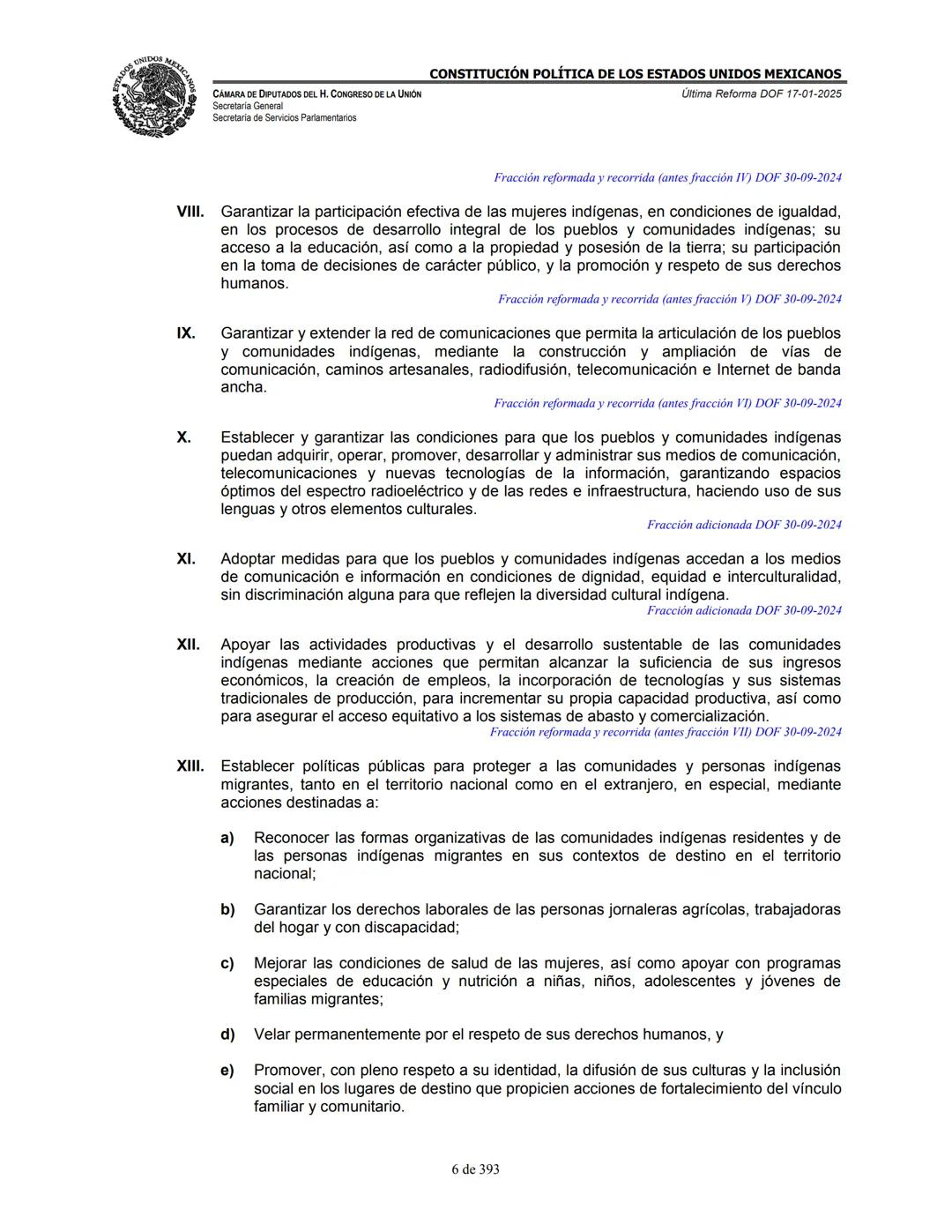 ESTADOS UNIDOS MEXICANOS

CONSTITUCIÓN POLÍTICA DE LOS ESTADOS UNIDOS MEXICANOS

CÁMARA DE DIPUTADOS DEL H. CONGRESO DE LA UNIÓN
Secretaría General
Secretaría de Servicios Parlamentarios

Última Reforma DOF 17-01-2025

Fracción reformada y recorrida (antes fracción IV) DOF 30-09-2024

VIII. Garantizar la participación efectiva de las mujeres indígenas, en condiciones de igualdad, en los procesos de desarrollo integral de los pueblos y comunidades indígenas; su acceso a la educación, así como a la propiedad y posesión de la tierra; su participación en la toma de decisiones de carácter público, y la promoción y respeto de sus derechos humanos.

Fracción reformada y recorrida (antes fracción V) DOF 30-09-2024

IX. Garantizar y extender la red de comunicaciones que permita la articulación de los pueblos y comunidades indígenas, mediante la construcción y ampliación de vías de comunicación, caminos artesanales, radiodifusión, telecomunicación e Internet de banda ancha.

Fracción reformada y recorrida (antes fracción VI) DOF 30-09-2024

X. Establecer y garantizar las condiciones para que los pueblos y comunidades indígenas puedan adquirir, operar, promover, desarrollar y administrar sus medios de comunicación, telecomunicaciones y nuevas tecnologías de la información, garantizando espacios óptimos del espectro radioeléctrico y de las redes e infraestructura, haciendo uso de sus lenguas y otros elementos culturales.

Fracción adicionada DOF 30-09-2024

XI. Adoptar medidas para que los pueblos y comunidades indígenas accedan a los medios de comunicación e información en condiciones de dignidad, equidad e interculturalidad, sin discriminación alguna para que reflejen la diversidad cultural indígena.

Fracción adicionada DOF 30-09-2024

XII. Apoyar las actividades productivas y el desarrollo sustentable de las comunidades indígenas mediante acciones que permitan alcanzar la suficiencia de sus ingresos económicos, la creación de empleos, la incorporación de tecnologías y sus sistemas tradicionales de producción, para incrementar su propia capacidad productiva, así como para asegurar el acceso equitativo a los sistemas de abasto y comercialización.

Fracción reformada y recorrida (antes fracción VII) DOF 30-09-2024

XIII. Establecer políticas públicas para proteger a las comunidades y personas indígenas migrantes, tanto en el territorio nacional como en el extranjero, en especial, mediante acciones destinadas a:

a) Reconocer las formas organizativas de las comunidades indígenas residentes y de las personas indígenas migrantes en sus contextos de destino en el territorio nacional;

b) Garantizar los derechos laborales de las personas jornaleras agrícolas, trabajadoras del hogar y con discapacidad;

c) Mejorar las condiciones de salud de las mujeres, así como apoyar con programas especiales de educación y nutrición a niñas, niños, adolescentes y jóvenes de familias migrantes;

d) Velar permanentemente por el respeto de sus derechos humanos, y

e) Promover, con pleno respeto a su identidad, la difusión de sus culturas y la inclusión social en los lugares de destino que propicien acciones de fortalecimiento del vínculo familiar y comunitario.

6 de 393